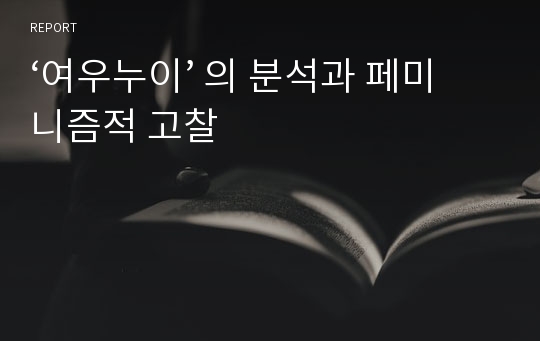 REPORT

‘여우누이’ 의 분석과 페미니즘적 고찰